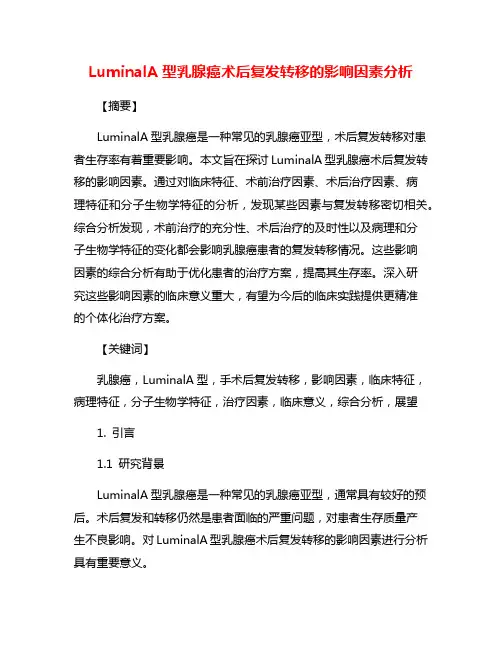 LuminalA 型乳腺癌术后复发转移的影响因素分析

【摘要】

LuminalA 型乳腺癌是一种常见的乳腺癌亚型，术后复发转移对患者生存率有着重要影响。本文旨在探讨 LuminalA 型乳腺癌术后复发转移的影响因素。通过对临床特征、术前治疗因素、术后治疗因素、病理特征和分子生物学特征的分析，发现某些因素与复发转移密切相关。综合分析发现，术前治疗的充分性、术后治疗的及时性以及病理和分子生物学特征的变化都会影响乳腺癌患者的复发转移情况。这些影响因素的综合分析有助于优化患者的治疗方案，提高其生存率。深入研究这些影响因素的临床意义重大，有望为今后的临床实践提供更精准的个体化治疗方案。

【关键词】

乳腺癌，LuminalA 型，手术后复发转移，影响因素，临床特征，病理特征，分子生物学特征，治疗因素，临床意义，综合分析，展望

1. 引言

1.1 研究背景

LuminalA 型乳腺癌是一种常见的乳腺癌亚型，通常具有较好的预后。术后复发和转移仍然是患者面临的严重问题，对患者生存质量产生不良影响。对 LuminalA 型乳腺癌术后复发转移的影响因素进行分析具有重要意义。